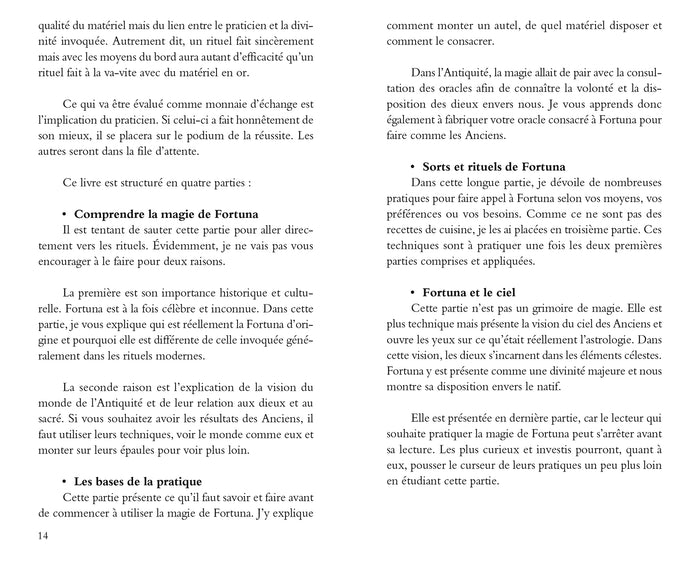 qualité du matériel mais du lien entre le praticien et la divinité invoquée. Autrement dit, un rituel fait sincèrement mais avec les moyens du bord aura autant d'efficacité qu'un rituel fait à la va-vite avec du matériel en or.

Ce qui va être évalué comme monnaie d'échange est l'implication du praticien. Si celui-ci a fait honnêtement de son mieux, il se placera sur le podium de la réussite. Les autres seront dans la file d'attente.

Ce livre est structuré en quatre parties :

• Comprendre la magie de Fortuna
Il est tentant de sauter cette partie pour aller directement vers les rituels. Évidemment, je ne vais pas vous encourager à le faire pour deux raisons.

La première est son importance historique et culturelle. Fortuna est à la fois célèbre et inconnue. Dans cette partie, je vous explique qui est réellement la Fortuna d'origine et pourquoi elle est différente de celle invoquée généralement dans les rituels modernes.

La seconde raison est l'explication de la vision du monde de l'Antiquité et de leur relation aux dieux et au sacré. Si vous souhaitez avoir les résultats des Anciens, il faut utiliser leurs techniques, voir le monde comme eux et monter sur leurs épaules pour voir plus loin.

• Les bases de la pratique
Cette partie présente ce qu'il faut savoir et faire avant de commencer à utiliser la magie de Fortuna. J'y explique

14

comment monter un autel, de quel matériel disposer et comment le consacrer.

Dans l'Antiquité, la magie allait de pair avec la consultation des oracles afin de connaître la volonté et la disposition des dieux envers nous. Je vous apprends donc également à fabriquer votre oracle consacré à Fortuna pour faire comme les Anciens.

• Sorts et rituels de Fortuna
Dans cette longue partie, je dévoile de nombreuses pratiques pour faire appel à Fortuna selon vos moyens, vos préférences ou vos besoins. Comme ce ne sont pas des recettes de cuisine, je les ai placées en troisième partie. Ces techniques sont à pratiquer une fois les deux premières parties comprises et appliquées.

• Fortuna et le ciel
Cette partie n'est pas un grimoire de magie. Elle est plus technique mais présente la vision du ciel des Anciens et ouvre les yeux sur ce qu'était réellement l'astrologie. Dans cette vision, les dieux s'incarnent dans les éléments célestes. Fortuna y est présente comme une divinité majeure et nous montre sa disposition envers le natif.

Elle est présentée en dernière partie, car le lecteur qui souhaite pratiquer la magie de Fortuna peut s'arrêter avant sa lecture. Les plus curieux et investis pourront, quant à eux, pousser le curseur de leurs pratiques un peu plus loin en étudiant cette partie.